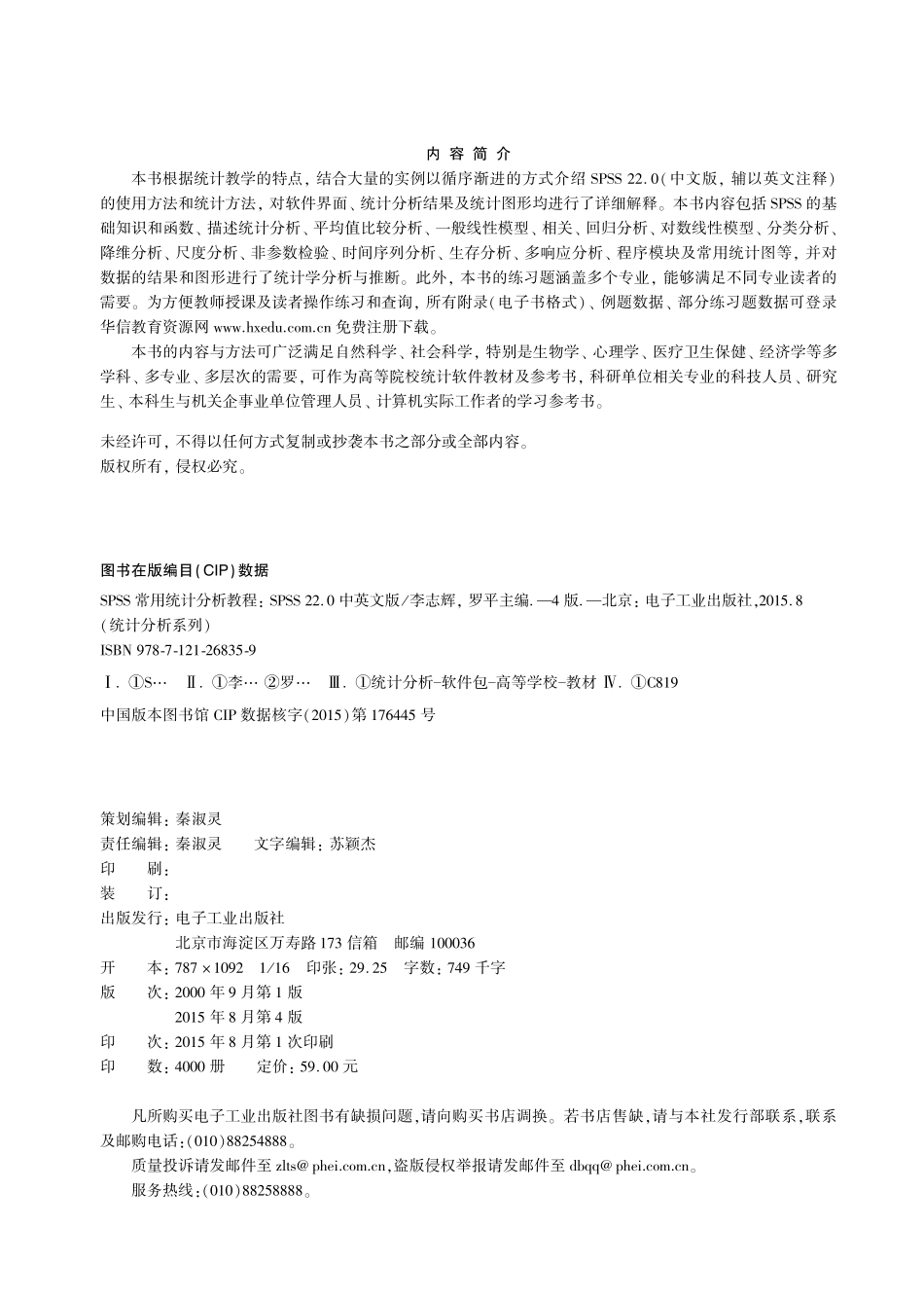 内 容 简 介

本书根据统计教学的特点，结合大量的实例以循序渐进的方式介绍 SPSS 22.0（中文版，辅以英文注释）的使用方法和统计方法，对软件界面、统计分析结果及统计图形均进行了详细解释。本书内容包括 SPSS 的基础知识和函数、描述统计分析、平均值比较分析、一般线性模型、相关、回归分析、对数线性模型、分类分析、降维分析、尺度分析、非参数检验、时间序列分析、生存分析、多响应分析、程序模块及常用统计图等，并对数据的结果和图形进行了统计学分析与推断。此外，本书的练习题涵盖多个专业，能够满足不同专业读者的需要。为方便教师授课及读者操作练习和查询，所有附录（电子书格式）、例题数据、部分练习题数据可登录华信教育资源网 www.hxedu.com.cn 免费注册下载。

本书的内容与方法可广泛满足自然科学、社会科学，特别是生物学、心理学、医疗卫生保健、经济学等多学科、多专业、多层次的需要，可作为高等院校统计软件教材及参考书，科研单位相关专业的科技人员、研究生、本科生与机关企事业单位管理人员、计算机实际工作者的学习参考书。

未经许可，不得以任何方式复制或抄袭本书之部分或全部内容。
版权所有，侵权必究。

图书在版编目（CIP）数据

SPSS 常用统计分析教程：SPSS 22.0 中英文版/李志辉，罗平主编. —4 版. —北京：电子工业出版社，2015.8
（统计分析系列）
ISBN 978-7-121-26835-9

Ⅰ. ①S… Ⅱ. ①李… ②罗… Ⅲ. ①统计分析-软件包-高等学校-教材 Ⅳ. ①C819

中国版本图书馆 CIP 数据核字（2015）第 176445 号

策划编辑：秦淑灵
责任编辑：秦淑灵　　文字编辑：苏颖杰
印　　刷：
装　　订：
出版发行：电子工业出版社
　　　　　北京市海淀区万寿路 173 信箱　邮编 100036
开　　本：787×1092　1/16　印张：29.25　字数：749 千字
版　　次：2000 年 9 月第 1 版
　　　　　2015 年 8 月第 4 版
印　　次：2015 年 8 月第 1 次印刷
印　　数：4000 册　　定价：59.00 元

凡所购买电子工业出版社图书有缺损问题，请向购买书店调换。若书店售缺，请与本社发行部联系，联系及邮购电话：（010）88254888。
质量投诉请发邮件至 zlts@phei.com.cn，盗版侵权举报请发邮件至 dbqq@phei.com.cn。
服务热线：（010）88258888。